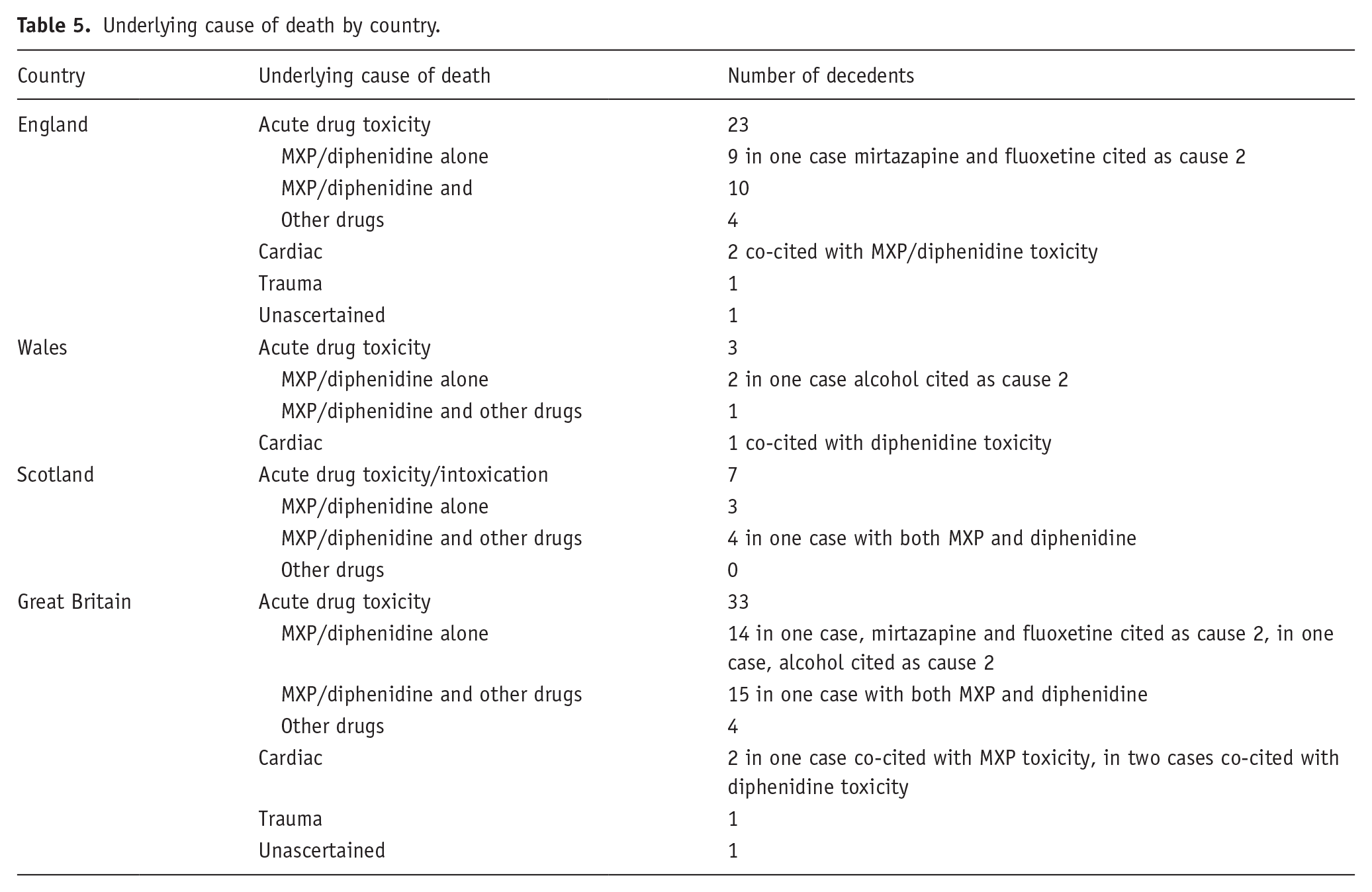 Table 5. Underlying cause of death by country.

| Country | Underlying cause of death | Number of decedents |
|---|---|---|
| England | Acute drug toxicity | 23 |
| | MXP/diphenidine alone | 9 in one case mirtazapine and fluoxetine cited as cause 2 |
| | MXP/diphenidine and | 10 |
| | Other drugs | 4 |
| | Cardiac | 2 co-cited with MXP/diphenidine toxicity |
| | Trauma | 1 |
| | Unascertained | 1 |
| Wales | Acute drug toxicity | 3 |
| | MXP/diphenidine alone | 2 in one case alcohol cited as cause 2 |
| | MXP/diphenidine and other drugs | 1 |
| | Cardiac | 1 co-cited with diphenidine toxicity |
| Scotland | Acute drug toxicity/intoxication | 7 |
| | MXP/diphenidine alone | 3 |
| | MXP/diphenidine and other drugs | 4 in one case with both MXP and diphenidine |
| | Other drugs | 0 |
| Great Britain | Acute drug toxicity | 33 |
| | MXP/diphenidine alone | 14 in one case, mirtazapine and fluoxetine cited as cause 2, in one case, alcohol cited as cause 2 |
| | MXP/diphenidine and other drugs | 15 in one case with both MXP and diphenidine |
| | Other drugs | 4 |
| | Cardiac | 2 in one case co-cited with MXP toxicity, in two cases co-cited with diphenidine toxicity |
| | Trauma | 1 |
| | Unascertained | 1 |